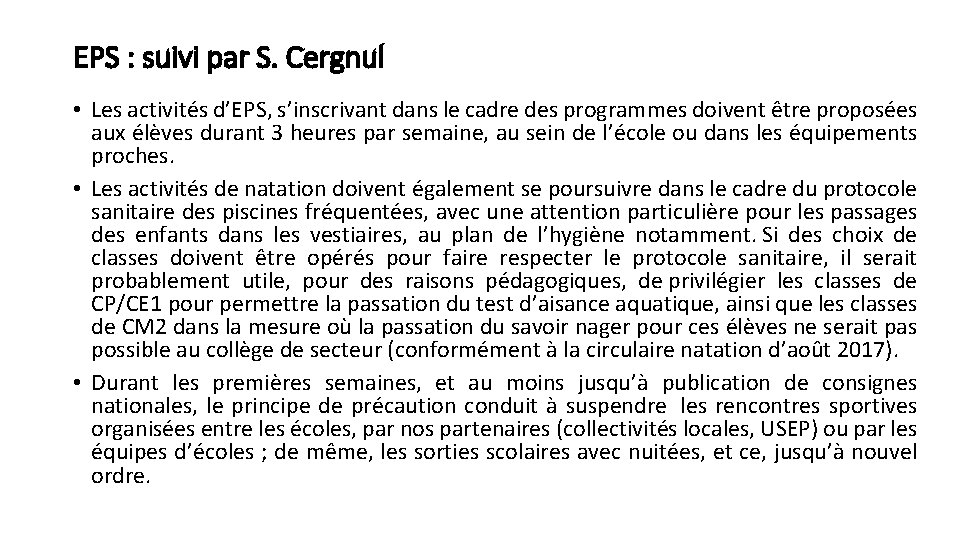 EPS : suivi par S. Cergnul

• Les activités d'EPS, s'inscrivant dans le cadre des programmes doivent être proposées aux élèves durant 3 heures par semaine, au sein de l'école ou dans les équipements proches.

• Les activités de natation doivent également se poursuivre dans le cadre du protocole sanitaire des piscines fréquentées, avec une attention particulière pour les passages des enfants dans les vestiaires, au plan de l'hygiène notamment. Si des choix de classes doivent être opérés pour faire respecter le protocole sanitaire, il serait probablement utile, pour des raisons pédagogiques, de privilégier les classes de CP/CE1 pour permettre la passation du test d'aisance aquatique, ainsi que les classes de CM2 dans la mesure où la passation du savoir nager pour ces élèves ne serait pas possible au collège de secteur (conformément à la circulaire natation d'août 2017).

• Durant les premières semaines, et au moins jusqu'à publication de consignes nationales, le principe de précaution conduit à suspendre les rencontres sportives organisées entre les écoles, par nos partenaires (collectivités locales, USEP) ou par les équipes d'écoles ; de même, les sorties scolaires avec nuitées, et ce, jusqu'à nouvel ordre.